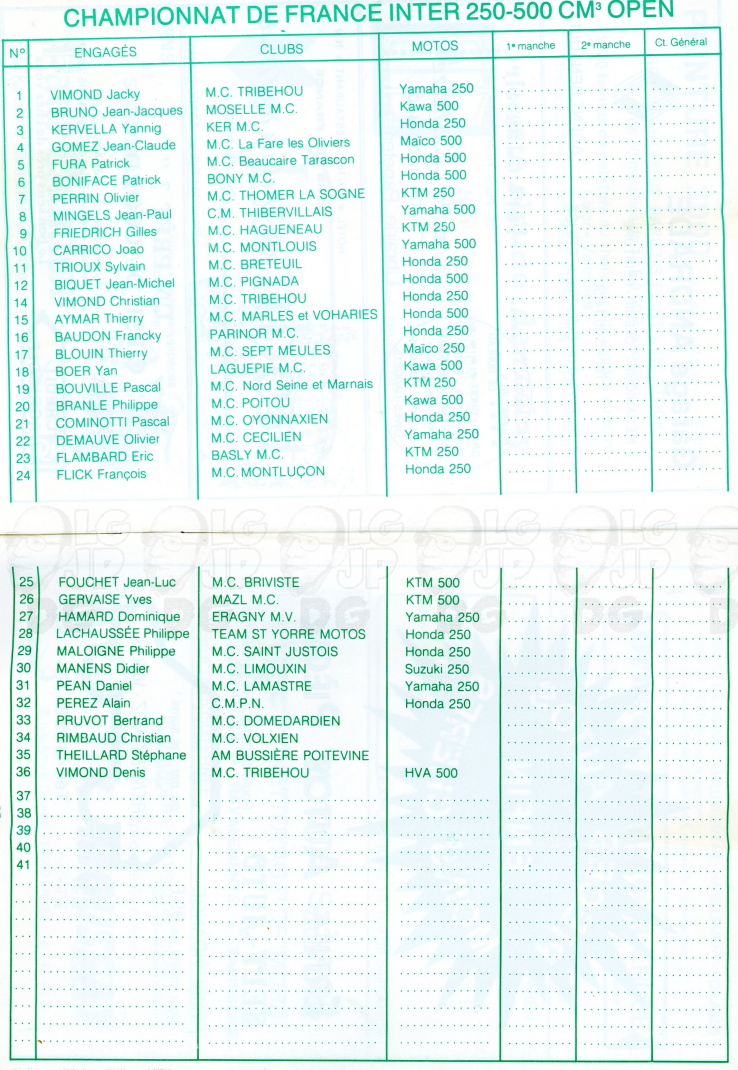 CHAMPIONNAT DE FRANCE INTER 250-500 CM³ OPEN

| N° | ENGAGÉS | CLUBS | MOTOS | 1re manche | 2e manche | Ct. Général |
|---|---|---|---|---|---|---|
| 1 | VIMOND Jacky | M.C. TRIBEHOU | Yamaha 250 | | | |
| 2 | BRUNO Jean-Jacques | MOSELLE M.C. | Kawa 500 | | | |
| 3 | KERVELLA Yannig | KER M.C. | Honda 250 | | | |
| 4 | GOMEZ Jean-Claude | M.C. La Fare les Oliviers | Maïco 500 | | | |
| 5 | FURA Patrick | M.C. Beaucaire Tarascon | Honda 500 | | | |
| 6 | BONIFACE Patrick | BONY M.C. | Honda 500 | | | |
| 7 | PERRIN Olivier | M.C. THOMER LA SOGNE | KTM 250 | | | |
| 8 | MINGELS Jean-Paul | C.M. THIBERVILLAIS | Yamaha 500 | | | |
| 9 | FRIEDRICH Gilles | M.C. HAGUENEAU | KTM 250 | | | |
| 10 | CARRICO Joao | M.C. MONTLOUIS | Yamaha 500 | | | |
| 11 | TRIOUX Sylvain | M.C. BRETEUIL | Honda 250 | | | |
| 12 | BIQUET Jean-Michel | M.C. PIGNADA | Honda 500 | | | |
| 14 | VIMOND Christian | M.C. TRIBEHOU | Honda 250 | | | |
| 15 | AYMAR Thierry | M.C. MARLES et VOHARIES | Honda 500 | | | |
| 16 | BAUDON Francky | PARINOR M.C. | Honda 250 | | | |
| 17 | BLOUIN Thierry | M.C. SEPT MEULES | Maïco 250 | | | |
| 18 | BOER Yan | LAGUEPIE M.C. | Kawa 500 | | | |
| 19 | BOUVILLE Pascal | M.C. Nord Seine et Marnais | KTM 250 | | | |
| 20 | BRANLE Philippe | M.C. POITOU | Kawa 500 | | | |
| 21 | COMINOTTI Pascal | M.C. OYONNAXIEN | Honda 250 | | | |
| 22 | DEMAUVE Olivier | M.C. CECILIEN | Yamaha 250 | | | |
| 23 | FLAMBARD Eric | BASLY M.C. | KTM 250 | | | |
| 24 | FLICK François | M.C. MONTLUÇON | Honda 250 | | | |
| 25 | FOUCHET Jean-Luc | M.C. BRIVISTE | KTM 500 | | | |
| 26 | GERVAISE Yves | MAZL M.C. | KTM 500 | | | |
| 27 | HAMARD Dominique | ERAGNY M.V. | Yamaha 250 | | | |
| 28 | LACHAUSSÉE Philippe | TEAM ST YORRE MOTOS | Honda 250 | | | |
| 29 | MALOIGNE Philippe | M.C. SAINT JUSTOIS | Honda 250 | | | |
| 30 | MANENS Didier | M.C. LIMOUXIN | Suzuki 250 | | | |
| 31 | PEAN Daniel | M.C. LAMASTRE | Yamaha 250 | | | |
| 32 | PEREZ Alain | C.M.P.N. | Honda 250 | | | |
| 33 | PRUVOT Bertrand | M.C. DOMEDARDIEN | | | | |
| 34 | RIMBAUD Christian | M.C. VOLXIEN | | | | |
| 35 | THEILLARD Stéphane | AM BUSSIÈRE POITEVINE | | | | |
| 36 | VIMOND Denis | M.C. TRIBEHOU | HVA 500 | | | |
| 37 | | | | | | |
| 38 | | | | | | |
| 39 | | | | | | |
| 40 | | | | | | |
| 41 | | | | | | |